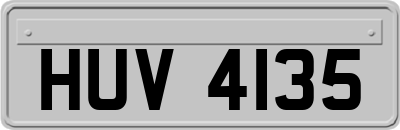 HUV 4135